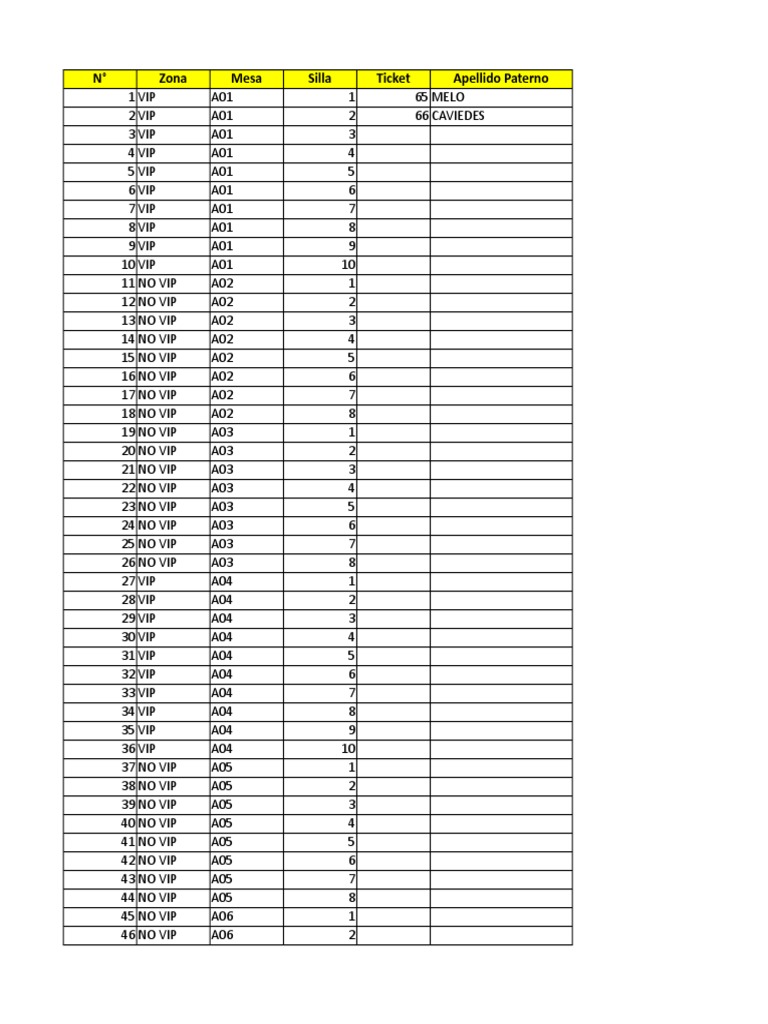 | N° | Zona | Mesa | Silla | Ticket | Apellido Paterno |
|---|---|---|---|---|---|
| 1 | VIP | A01 | 1 | 65 | MELO |
| 2 | VIP | A01 | 2 | 66 | CAVIEDES |
| 3 | VIP | A01 | 3 | | |
| 4 | VIP | A01 | 4 | | |
| 5 | VIP | A01 | 5 | | |
| 6 | VIP | A01 | 6 | | |
| 7 | VIP | A01 | 7 | | |
| 8 | VIP | A01 | 8 | | |
| 9 | VIP | A01 | 9 | | |
| 10 | VIP | A01 | 10 | | |
| 11 | NO VIP | A02 | 1 | | |
| 12 | NO VIP | A02 | 2 | | |
| 13 | NO VIP | A02 | 3 | | |
| 14 | NO VIP | A02 | 4 | | |
| 15 | NO VIP | A02 | 5 | | |
| 16 | NO VIP | A02 | 6 | | |
| 17 | NO VIP | A02 | 7 | | |
| 18 | NO VIP | A02 | 8 | | |
| 19 | NO VIP | A03 | 1 | | |
| 20 | NO VIP | A03 | 2 | | |
| 21 | NO VIP | A03 | 3 | | |
| 22 | NO VIP | A03 | 4 | | |
| 23 | NO VIP | A03 | 5 | | |
| 24 | NO VIP | A03 | 6 | | |
| 25 | NO VIP | A03 | 7 | | |
| 26 | NO VIP | A03 | 8 | | |
| 27 | VIP | A04 | 1 | | |
| 28 | VIP | A04 | 2 | | |
| 29 | VIP | A04 | 3 | | |
| 30 | VIP | A04 | 4 | | |
| 31 | VIP | A04 | 5 | | |
| 32 | VIP | A04 | 6 | | |
| 33 | VIP | A04 | 7 | | |
| 34 | VIP | A04 | 8 | | |
| 35 | VIP | A04 | 9 | | |
| 36 | VIP | A04 | 10 | | |
| 37 | NO VIP | A05 | 1 | | |
| 38 | NO VIP | A05 | 2 | | |
| 39 | NO VIP | A05 | 3 | | |
| 40 | NO VIP | A05 | 4 | | |
| 41 | NO VIP | A05 | 5 | | |
| 42 | NO VIP | A05 | 6 | | |
| 43 | NO VIP | A05 | 7 | | |
| 44 | NO VIP | A05 | 8 | | |
| 45 | NO VIP | A06 | 1 | | |
| 46 | NO VIP | A06 | 2 | | |